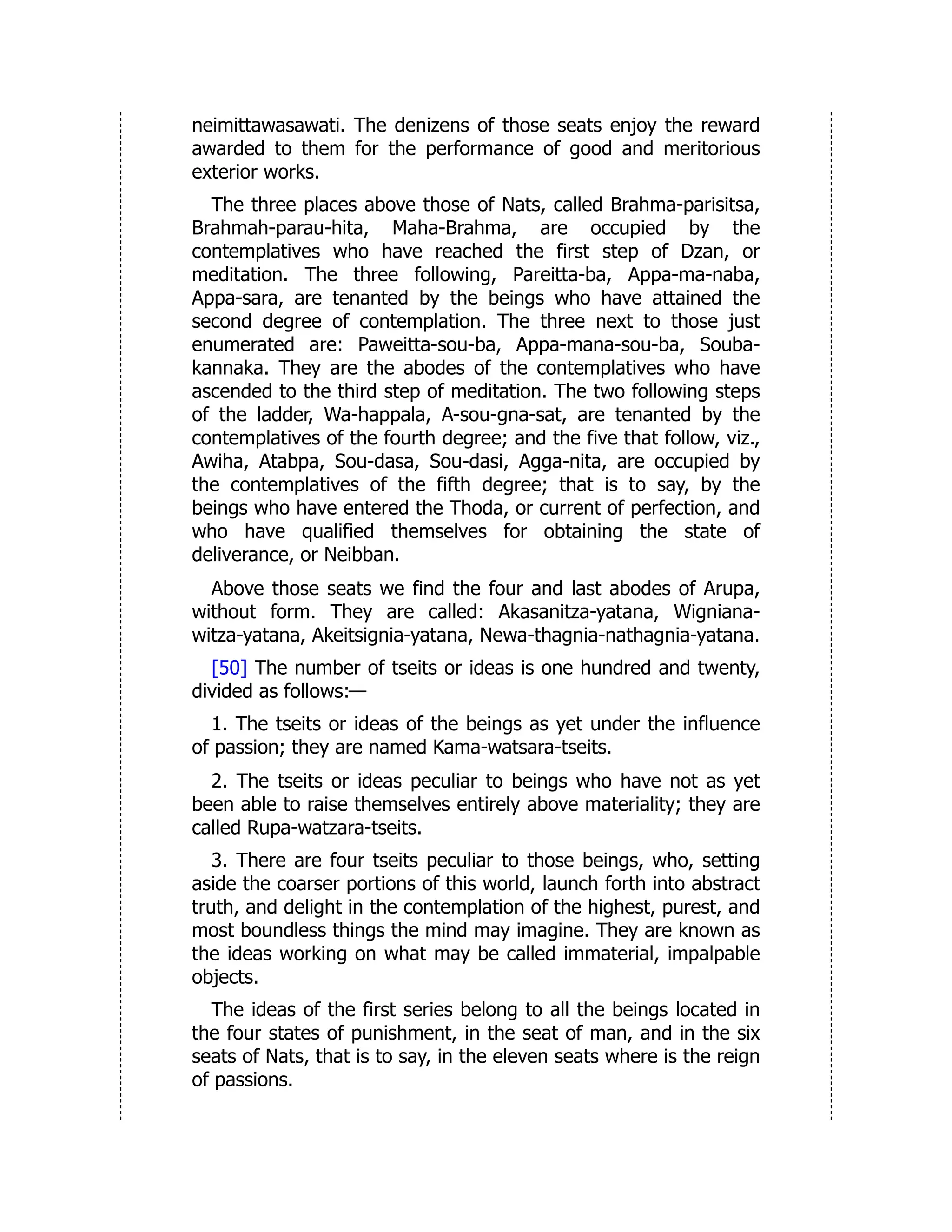 neimittawasawati. The denizens of those seats enjoy the reward awarded to them for the performance of good and meritorious exterior works.

The three places above those of Nats, called Brahma-parisitsa, Brahmah-parau-hita, Maha-Brahma, are occupied by the contemplatives who have reached the first step of Dzan, or meditation. The three following, Pareitta-ba, Appa-ma-naba, Appa-sara, are tenanted by the beings who have attained the second degree of contemplation. The three next to those just enumerated are: Paweitta-sou-ba, Appa-mana-sou-ba, Souba-kannaka. They are the abodes of the contemplatives who have ascended to the third step of meditation. The two following steps of the ladder, Wa-happala, A-sou-gna-sat, are tenanted by the contemplatives of the fourth degree; and the five that follow, viz., Awiha, Atabpa, Sou-dasa, Sou-dasi, Agga-nita, are occupied by the contemplatives of the fifth degree; that is to say, by the beings who have entered the Thoda, or current of perfection, and who have qualified themselves for obtaining the state of deliverance, or Neibban.

Above those seats we find the four and last abodes of Arupa, without form. They are called: Akasanitza-yatana, Wigniana-witza-yatana, Akeitsignia-yatana, Newa-thagnia-nathagnia-yatana.

[50] The number of tseits or ideas is one hundred and twenty, divided as follows:—

1. The tseits or ideas of the beings as yet under the influence of passion; they are named Kama-watsara-tseits.

2. The tseits or ideas peculiar to beings who have not as yet been able to raise themselves entirely above materiality; they are called Rupa-watzara-tseits.

3. There are four tseits peculiar to those beings, who, setting aside the coarser portions of this world, launch forth into abstract truth, and delight in the contemplation of the highest, purest, and most boundless things the mind may imagine. They are known as the ideas working on what may be called immaterial, impalpable objects.

The ideas of the first series belong to all the beings located in the four states of punishment, in the seat of man, and in the six seats of Nats, that is to say, in the eleven seats where is the reign of passions.